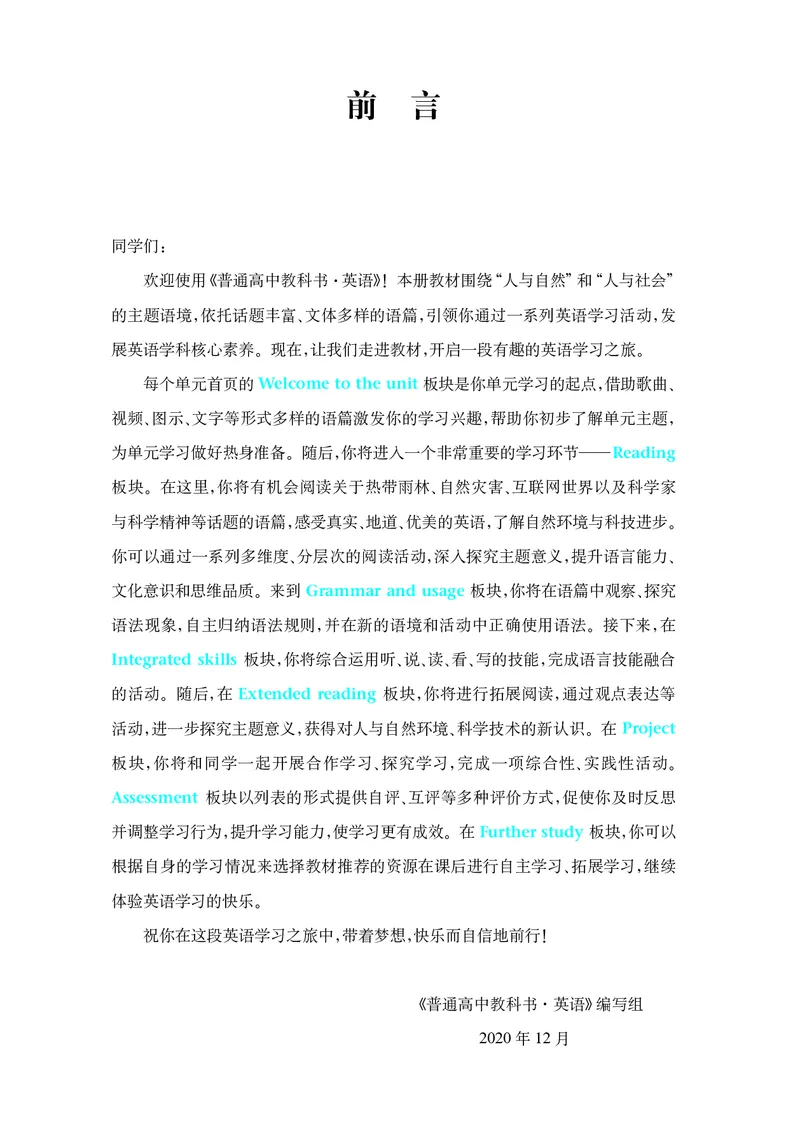 前　言

同学们：

欢迎使用《普通高中教科书·英语》！本册教材围绕“人与自然”和“人与社会”的主题语境，依托话题丰富、文体多样的语篇，引领你通过一系列英语学习活动，发展英语学科核心素养。现在，让我们走进教材，开启一段有趣的英语学习之旅。

每个单元首页的 Welcome to the unit 板块是你单元学习的起点，借助歌曲、视频、图示、文字等形式多样的语篇激发你的学习兴趣，帮助你初步了解单元主题，为单元学习做好热身准备。随后，你将进入一个非常重要的学习环节——Reading 板块。在这里，你将有机会阅读关于热带雨林、自然灾害、互联网世界以及科学家与科学精神等话题的语篇，感受真实、地道、优美的英语，了解自然环境与科技进步。你可以通过一系列多维度、分层次的阅读活动，深入探究主题意义，提升语言能力、文化意识和思维品质。来到 Grammar and usage 板块，你将在语篇中观察、探究语法现象，自主归纳语法规则，并在新的语境和活动中正确使用语法。接下来，在 Integrated skills 板块，你将综合运用听、说、读、看、写的技能，完成语言技能融合的活动。随后，在 Extended reading 板块，你将进行拓展阅读，通过观点表达等活动，进一步探究主题意义，获得对人与自然环境、科学技术的新认识。在 Project 板块，你将和同学一起开展合作学习、探究学习，完成一项综合性、实践性活动。Assessment 板块以列表的形式提供自评、互评等多种评价方式，促使你及时反思并调整学习行为，提升学习能力，使学习更有成效。在 Further study 板块，你可以根据自身的学习情况来选择教材推荐的资源在课后进行自主学习、拓展学习，继续体验英语学习的快乐。

祝你在这段英语学习之旅中，带着梦想，快乐而自信地前行！

《普通高中教科书·英语》编写组

2020 年 12 月